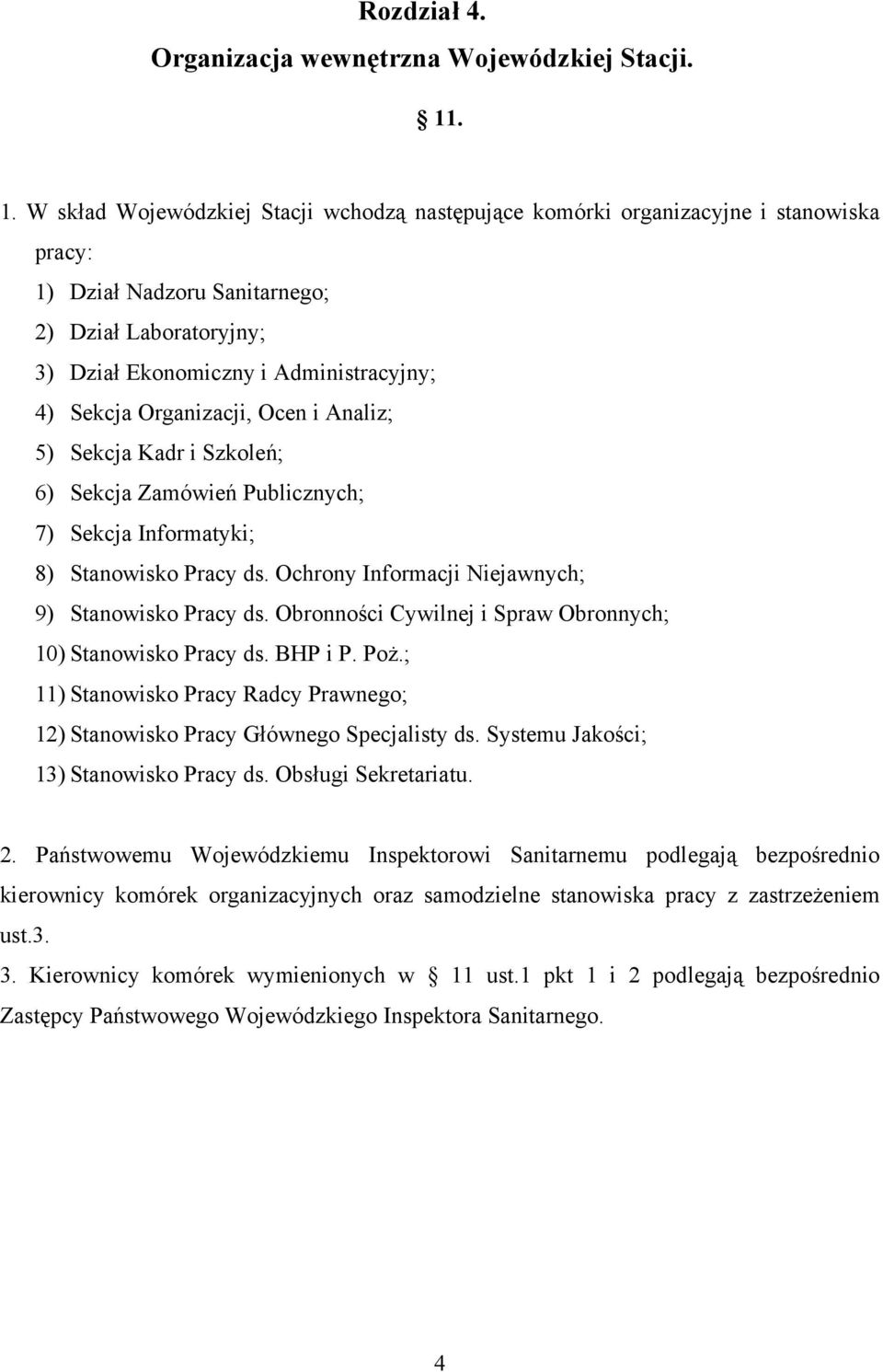 Rozdział 4.
Organizacja wewnętrzna Wojewódzkiej Stacji.

§ 11.

1. W skład Wojewódzkiej Stacji wchodzą następujące komórki organizacyjne i stanowiska pracy:
1) Dział Nadzoru Sanitarnego;
2) Dział Laboratoryjny;
3) Dział Ekonomiczny i Administracyjny;
4) Sekcja Organizacji, Ocen i Analiz;
5) Sekcja Kadr i Szkoleń;
6) Sekcja Zamówień Publicznych;
7) Sekcja Informatyki;
8) Stanowisko Pracy ds. Ochrony Informacji Niejawnych;
9) Stanowisko Pracy ds. Obronności Cywilnej i Spraw Obronnych;
10) Stanowisko Pracy ds. BHP i P. Poż.;
11) Stanowisko Pracy Radcy Prawnego;
12) Stanowisko Pracy Głównego Specjalisty ds. Systemu Jakości;
13) Stanowisko Pracy ds. Obsługi Sekretariatu.

2. Państwowemu Wojewódzkiemu Inspektorowi Sanitarnemu podlegają bezpośrednio kierownicy komórek organizacyjnych oraz samodzielne stanowiska pracy z zastrzeżeniem ust.3.
3. Kierownicy komórek wymienionych w § 11 ust.1 pkt 1 i 2 podlegają bezpośrednio Zastępcy Państwowego Wojewódzkiego Inspektora Sanitarnego.

4